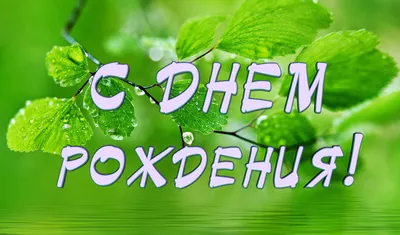 С ДНЕМ РОЖДЕНИЯ!